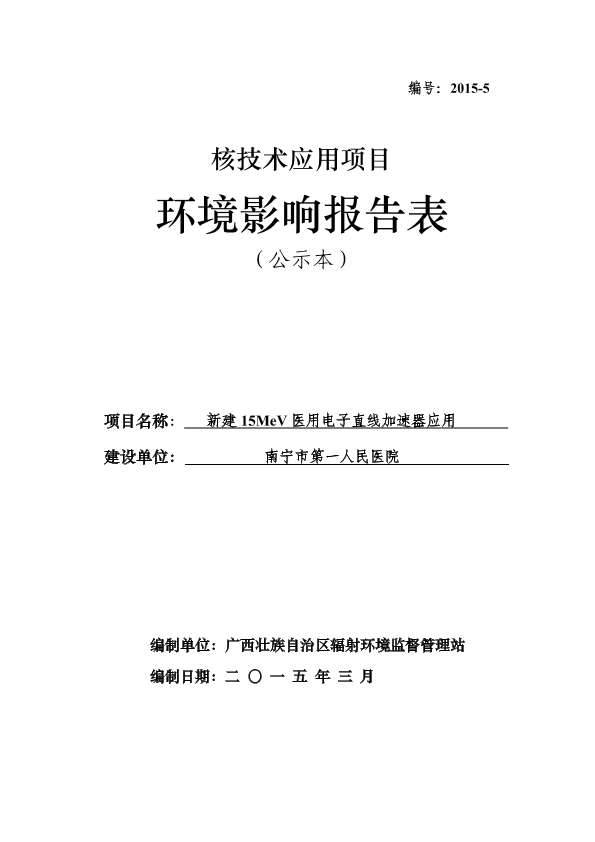 编号：2015-5

核技术应用项目

环境影响报告表

（公示本）

项目名称：新建 15MeV 医用电子直线加速器应用

建设单位：南宁市第一人民医院

编制单位：广西壮族自治区辐射环境监督管理站

编制日期：二 〇 一 五 年 三 月